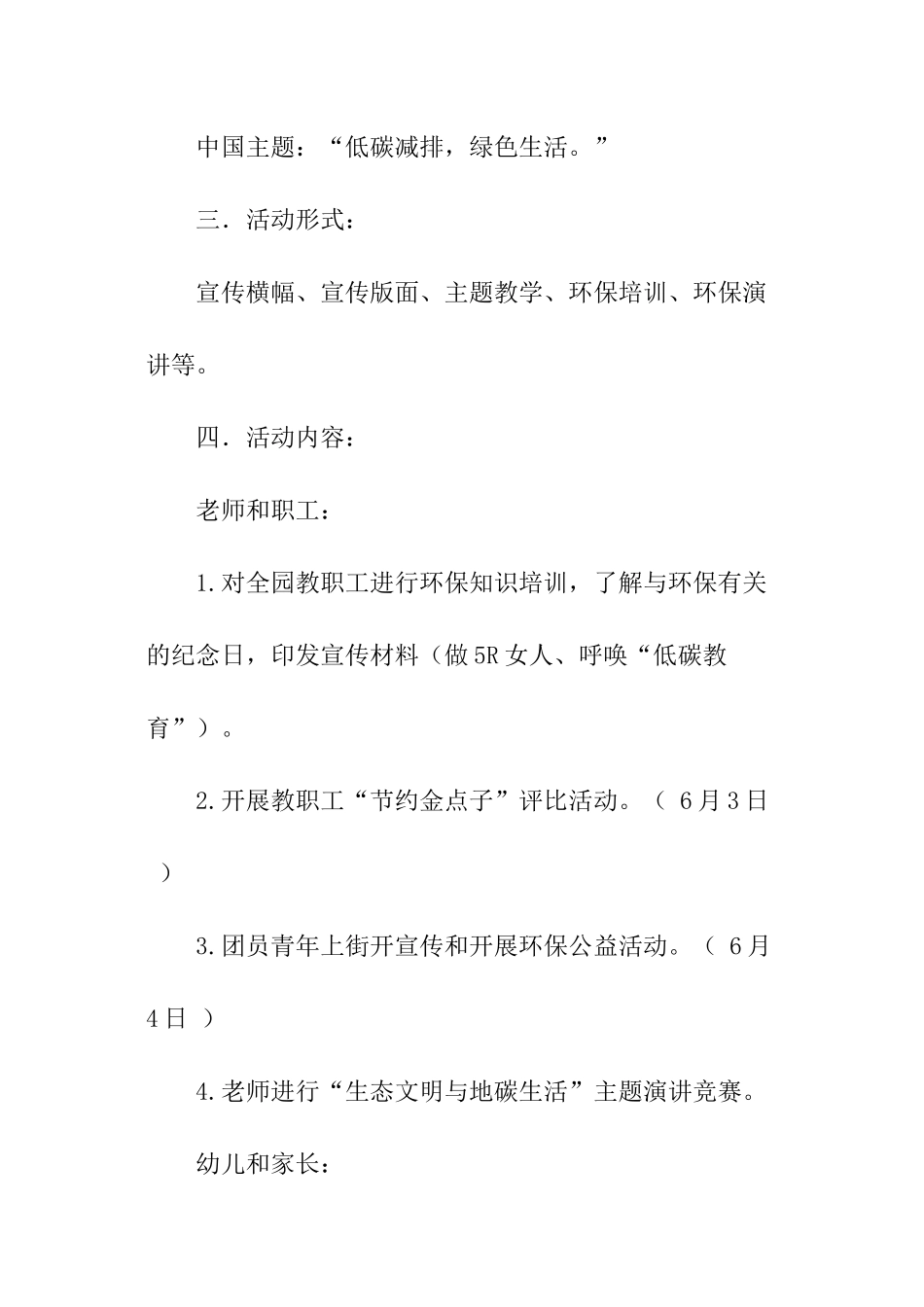 中国主题：“低碳减排，绿色生活。”

三．活动形式：

宣传横幅、宣传版面、主题教学、环保培训、环保演讲等。

四．活动内容：

老师和职工：

1.对全园教职工进行环保知识培训，了解与环保有关的纪念日，印发宣传材料（做5R女人、呼唤“低碳教育”）。

2.开展教职工“节约金点子”评比活动。（ 6月3日 ）

3.团员青年上街开宣传和开展环保公益活动。（ 6月4日 ）

4.老师进行“生态文明与地碳生活”主题演讲竞赛。

幼儿和家长：